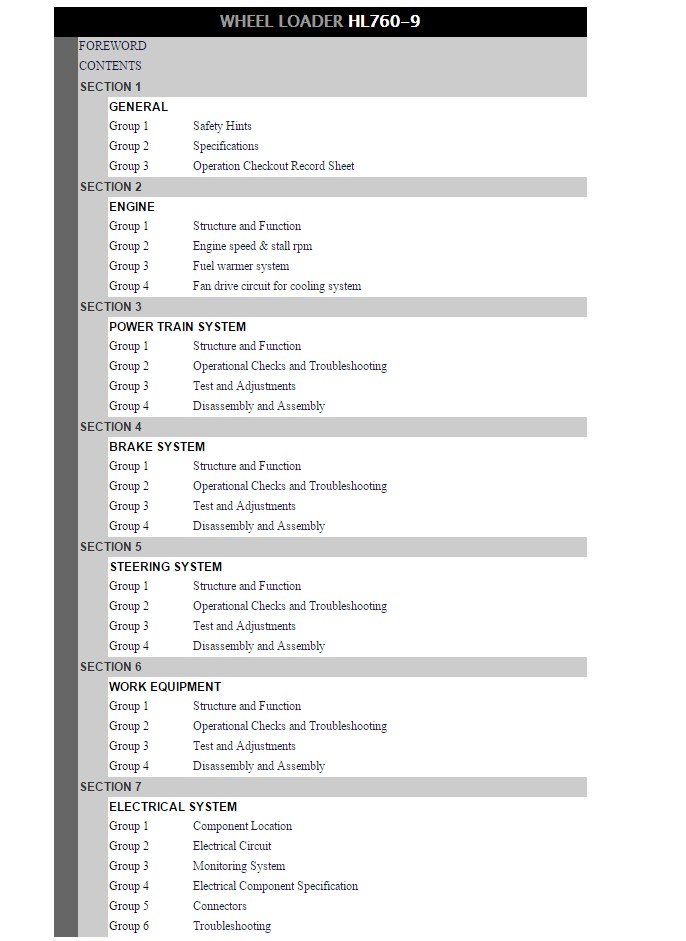 WHEEL LOADER HL760–9

FOREWORD
CONTENTS

SECTION 1
GENERAL
Group 1 Safety Hints
Group 2 Specifications
Group 3 Operation Checkout Record Sheet

SECTION 2
ENGINE
Group 1 Structure and Function
Group 2 Engine speed & stall rpm
Group 3 Fuel warmer system
Group 4 Fan drive circuit for cooling system

SECTION 3
POWER TRAIN SYSTEM
Group 1 Structure and Function
Group 2 Operational Checks and Troubleshooting
Group 3 Test and Adjustments
Group 4 Disassembly and Assembly

SECTION 4
BRAKE SYSTEM
Group 1 Structure and Function
Group 2 Operational Checks and Troubleshooting
Group 3 Test and Adjustments
Group 4 Disassembly and Assembly

SECTION 5
STEERING SYSTEM
Group 1 Structure and Function
Group 2 Operational Checks and Troubleshooting
Group 3 Test and Adjustments
Group 4 Disassembly and Assembly

SECTION 6
WORK EQUIPMENT
Group 1 Structure and Function
Group 2 Operational Checks and Troubleshooting
Group 3 Test and Adjustments
Group 4 Disassembly and Assembly

SECTION 7
ELECTRICAL SYSTEM
Group 1 Component Location
Group 2 Electrical Circuit
Group 3 Monitoring System
Group 4 Electrical Component Specification
Group 5 Connectors
Group 6 Troubleshooting